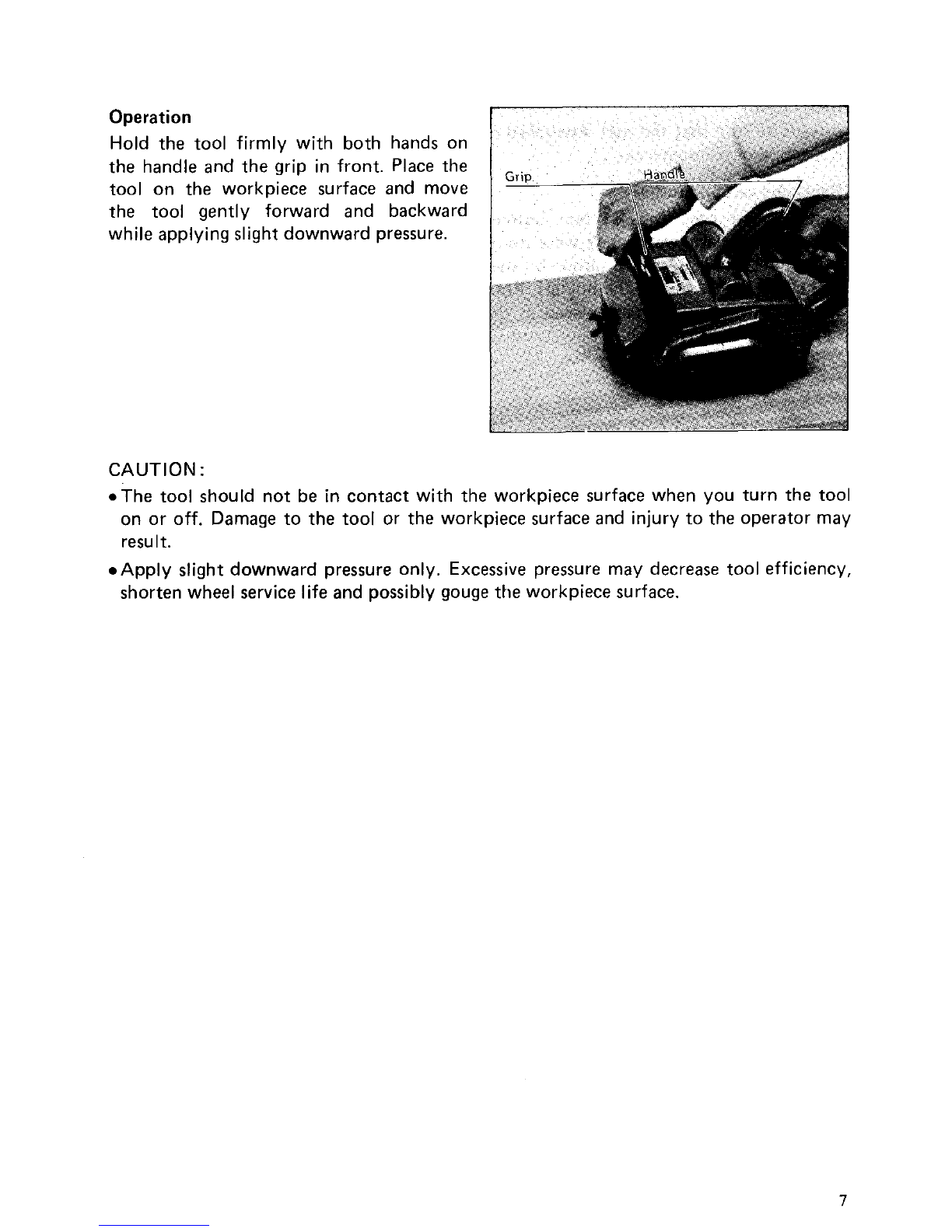 Operation

Hold the tool firmly with both hands on the handle and the grip in front. Place the tool on the workpiece surface and move the tool gently forward and backward while applying slight downward pressure.

Grip

Handle

CAUTION:

• The tool should not be in contact with the workpiece surface when you turn the tool on or off. Damage to the tool or the workpiece surface and injury to the operator may result.

• Apply slight downward pressure only. Excessive pressure may decrease tool efficiency, shorten wheel service life and possibly gouge the workpiece surface.

7